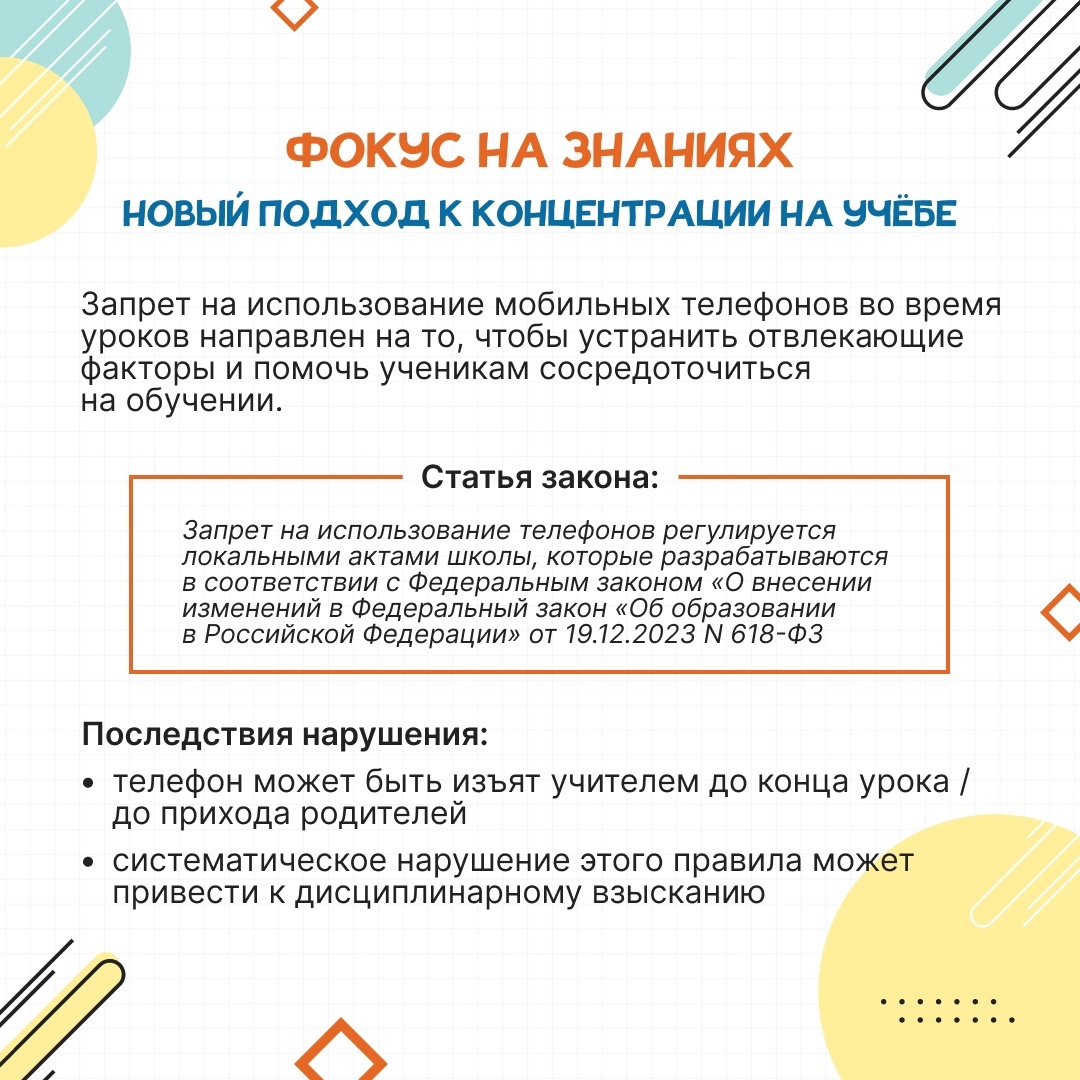 ФОКУС НА ЗНАНИЯХ
НОВЫЙ ПОДХОД К КОНЦЕНТРАЦИИ НА УЧЁБЕ

Запрет на использование мобильных телефонов во время уроков направлен на то, чтобы устранить отвлекающие факторы и помочь ученикам сосредоточиться на обучении.

Статья закона:

Запрет на использование телефонов регулируется локальными актами школы, которые разрабатываются в соответствии с Федеральным законом «О внесении изменений в Федеральный закон «Об образовании в Российской Федерации» от 19.12.2023 N 618-ФЗ

Последствия нарушения:
• телефон может быть изъят учителем до конца урока / до прихода родителей
• систематическое нарушение этого правила может привести к дисциплинарному взысканию